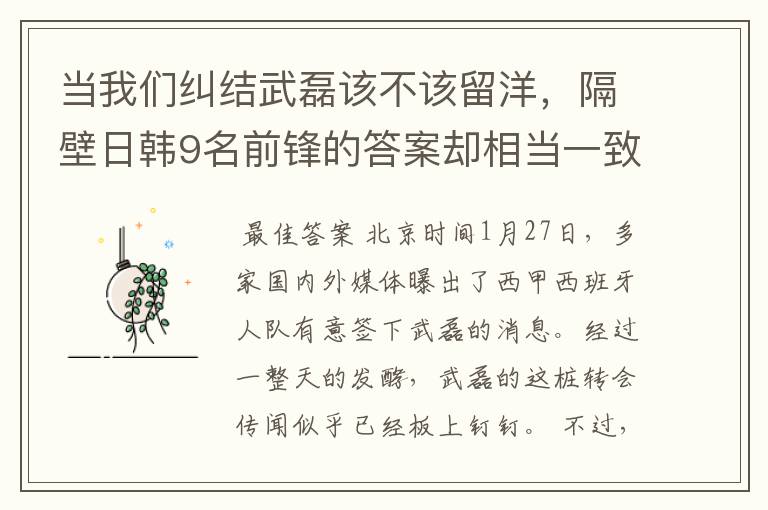 当我们纠结武磊该不该留洋，隔壁日韩9名前锋的答案却相当一致

最佳答案 北京时间1月27日，多家国内外媒体曝出了西甲西班牙人队有意签下武磊的消息。经过一整天的发酵，武磊的这桩转会传闻似乎已经板上钉钉。 不过，